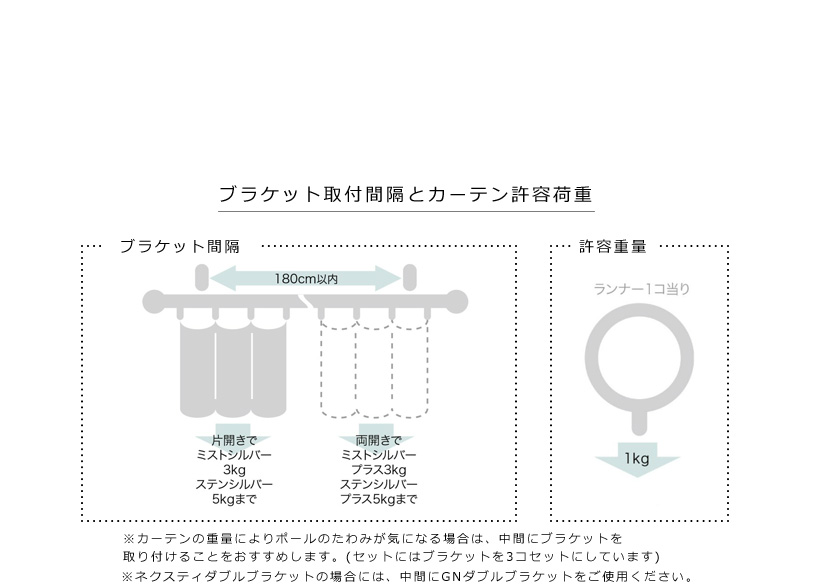 ブラケット取付間隔とカーテン許容荷重

ブラケット間隔

180cm以内

片開きで
ミストシルバー
3kg
ステンシルバー
5kgまで

両開きで
ミストシルバー
プラス3kg
ステンシルバー
プラス5kgまで

許容重量

ランナー1コ当り

1kg

※カーテンの重量によりポールのたわみが気になる場合は、中間にブラケットを取り付けることをおすすめします。(セットにはブラケットを3コセットにしています)
※ネクスティダブルブラケットの場合には、中間にGNダブルブラケットをご使用ください。